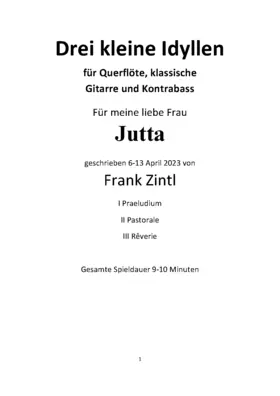 Drei kleine Idyllen

für Querflöte, klassische Gitarre und Kontrabass

Für meine liebe Frau

Jutta

geschrieben 6-13 April 2023 von

Frank Zintl

I Praeludium

II Pastorale

III Rêverie

Gesamte Spieldauer 9-10 Minuten

1